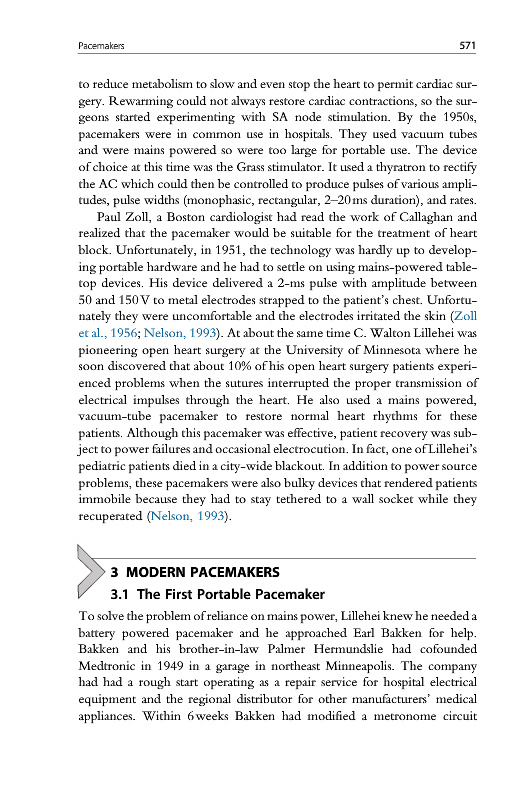 Pacemakers

571

to reduce metabolism to slow and even stop the heart to permit cardiac surgery. Rewarming could not always restore cardiac contractions, so the surgeons started experimenting with SA node stimulation. By the 1950s, pacemakers were in common use in hospitals. They used vacuum tubes and were mains powered so were too large for portable use. The device of choice at this time was the Grass stimulator. It used a thyratron to rectify the AC which could then be controlled to produce pulses of various amplitudes, pulse widths (monophasic, rectangular, 2–20 ms duration), and rates.

Paul Zoll, a Boston cardiologist had read the work of Callaghan and realized that the pacemaker would be suitable for the treatment of heart block. Unfortunately, in 1951, the technology was hardly up to developing portable hardware and he had to settle on using mains-powered tabletop devices. His device delivered a 2-ms pulse with amplitude between 50 and 150 V to metal electrodes strapped to the patient's chest. Unfortunately they were uncomfortable and the electrodes irritated the skin (Zoll et al., 1956; Nelson, 1993). At about the same time C. Walton Lillehei was pioneering open heart surgery at the University of Minnesota where he soon discovered that about 10% of his open heart surgery patients experienced problems when the sutures interrupted the proper transmission of electrical impulses through the heart. He also used a mains powered, vacuum-tube pacemaker to restore normal heart rhythms for these patients. Although this pacemaker was effective, patient recovery was subject to power failures and occasional electrocution. In fact, one of Lillehei's pediatric patients died in a city-wide blackout. In addition to power source problems, these pacemakers were also bulky devices that rendered patients immobile because they had to stay tethered to a wall socket while they recuperated (Nelson, 1993).

3 MODERN PACEMAKERS

3.1 The First Portable Pacemaker

To solve the problem of reliance on mains power, Lillehei knew he needed a battery powered pacemaker and he approached Earl Bakken for help. Bakken and his brother-in-law Palmer Hermundslie had cofounded Medtronic in 1949 in a garage in northeast Minneapolis. The company had had a rough start operating as a repair service for hospital electrical equipment and the regional distributor for other manufacturers' medical appliances. Within 6 weeks Bakken had modified a metronome circuit